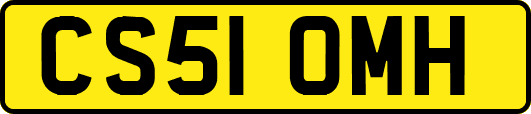 CS51 OMH